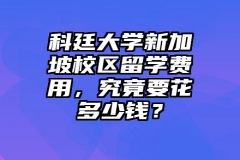 科廷大学新加坡校区留学费用，究竟要花多少钱？